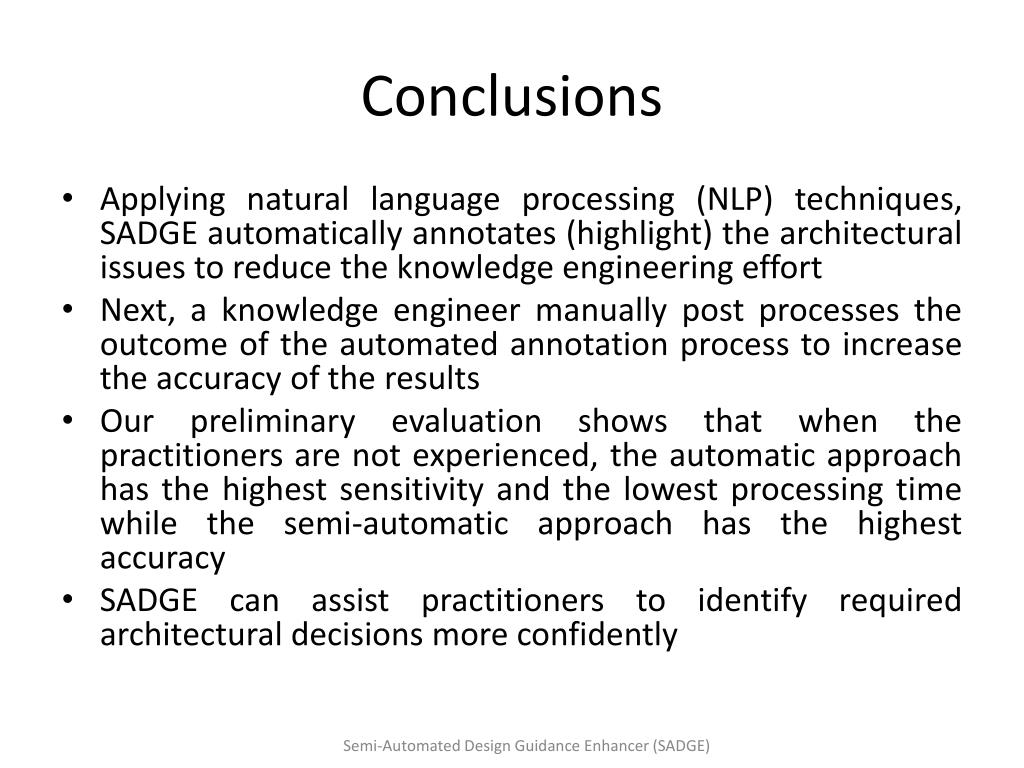 Conclusions

• Applying natural language processing (NLP) techniques, SADGE automatically annotates (highlight) the architectural issues to reduce the knowledge engineering effort
• Next, a knowledge engineer manually post processes the outcome of the automated annotation process to increase the accuracy of the results
• Our preliminary evaluation shows that when the practitioners are not experienced, the automatic approach has the highest sensitivity and the lowest processing time while the semi-automatic approach has the highest accuracy
• SADGE can assist practitioners to identify required architectural decisions more confidently

Semi-Automated Design Guidance Enhancer (SADGE)